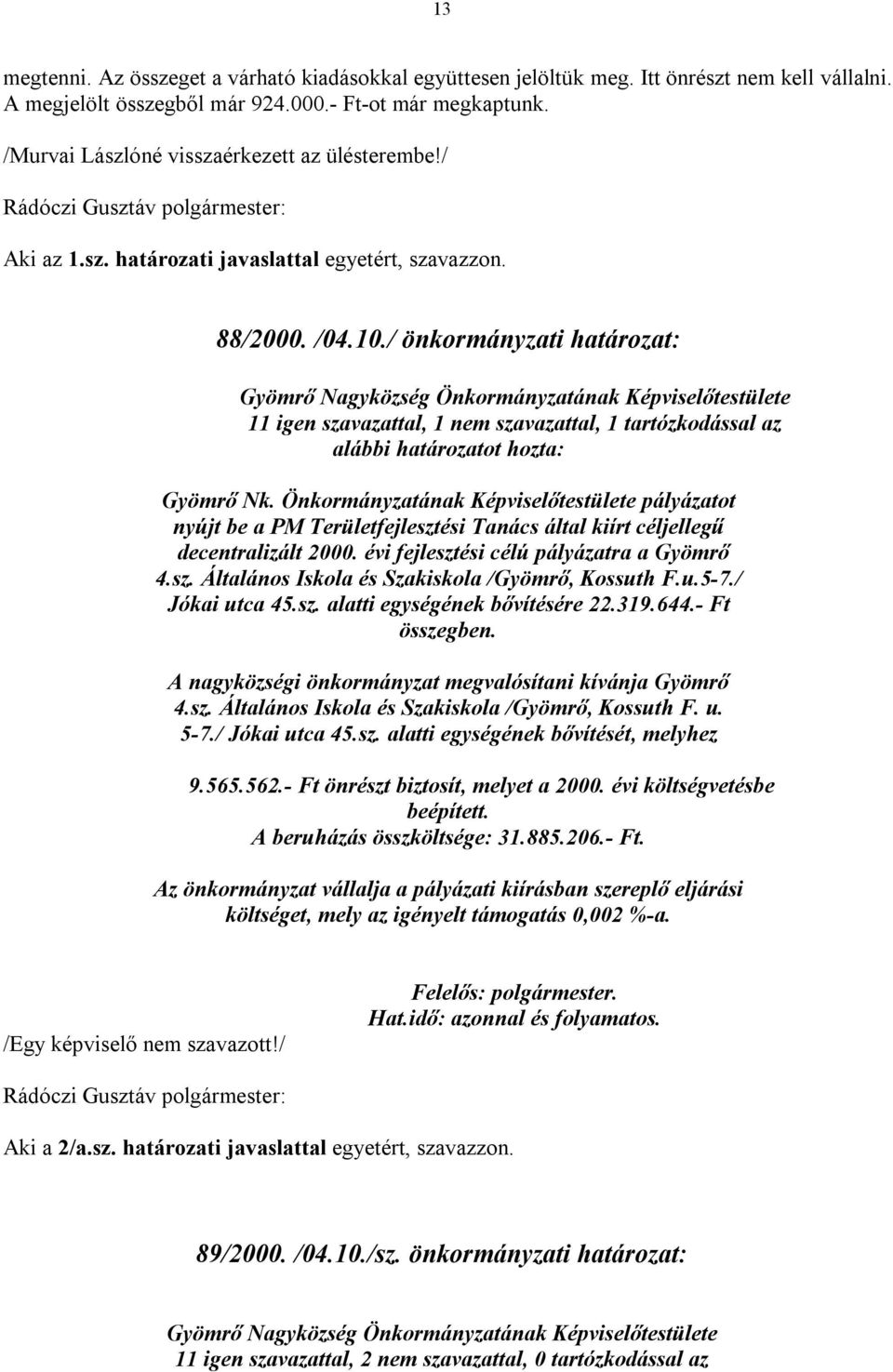 13

megtenni. Az összeget a várható kiadásokkal együttesen jelöltük meg. Itt önrészt nem kell vállalni. A megjelölt összegből már 924.000.- Ft-ot már megkaptunk.

/Murvai Lászlóné visszaérkezett az ülésterembe!/

Rádóczi Gusztáv polgármester:

Aki az 1.sz. határozati javaslattal egyetért, szavazzon.

88/2000. /04.10./ önkormányzati határozat:

Gyömrő Nagyközség Önkormányzatának Képviselőtestülete 11 igen szavazattal, 1 nem szavazattal, 1 tartózkodással az alábbi határozatot hozta:

Gyömrő Nk. Önkormányzatának Képviselőtestülete pályázatot nyújt be a PM Területfejlesztési Tanács által kiírt céljellegű decentralizált 2000. évi fejlesztési célú pályázatra a Gyömrő 4.sz. Általános Iskola és Szakiskola /Gyömrő, Kossuth F.u.5-7./ Jókai utca 45.sz. alatti egységének bővítésére 22.319.644.- Ft összegben.

A nagyközségi önkormányzat megvalósítani kívánja Gyömrő 4.sz. Általános Iskola és Szakiskola /Gyömrő, Kossuth F. u. 5-7./ Jókai utca 45.sz. alatti egységének bővítését, melyhez

9.565.562.- Ft önrészt biztosít, melyet a 2000. évi költségvetésbe beépített.
A beruházás összköltsége: 31.885.206.- Ft.

Az önkormányzat vállalja a pályázati kiírásban szereplő eljárási költséget, mely az igényelt támogatás 0,002 %-a.

Felelős: polgármester.
Hat.idő: azonnal és folyamatos.

/Egy képviselő nem szavazott!/

Rádóczi Gusztáv polgármester:

Aki a 2/a.sz. határozati javaslattal egyetért, szavazzon.

89/2000. /04.10./sz. önkormányzati határozat:

Gyömrő Nagyközség Önkormányzatának Képviselőtestülete 11 igen szavazattal, 2 nem szavazattal, 0 tartózkodással az